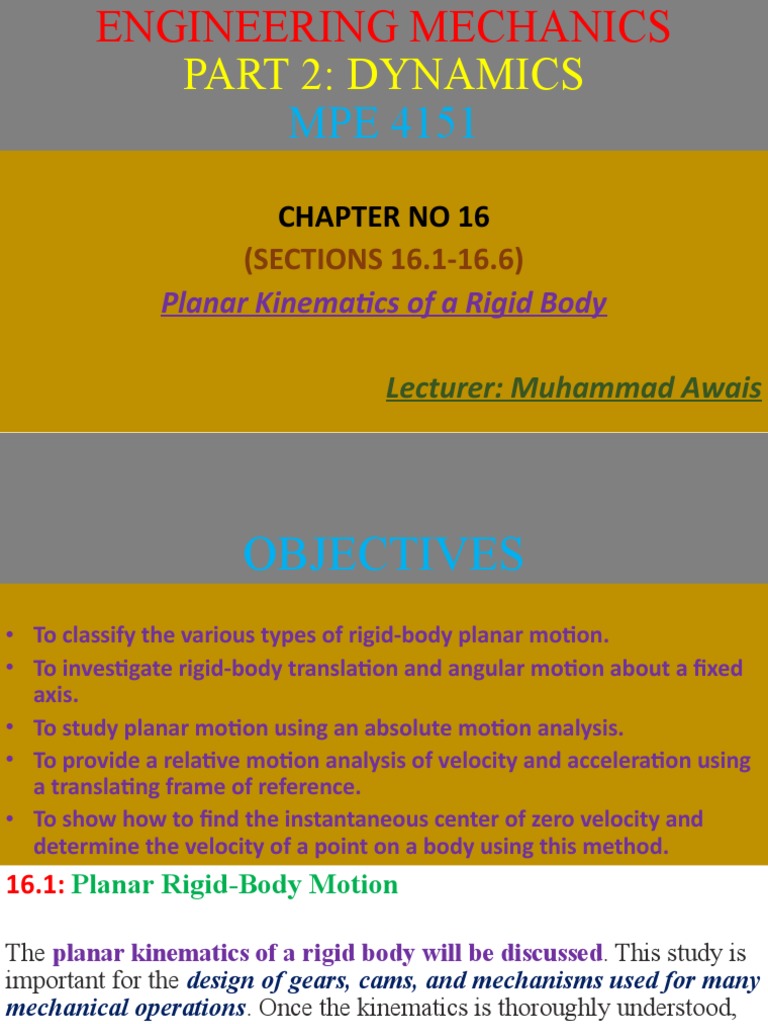 ENGINEERING MECHANICS
PART 2: DYNAMICS
MPE 4151

CHAPTER NO 16
(SECTIONS 16.1-16.6)
Planar Kinematics of a Rigid Body

Lecturer: Muhammad Awais

OBJECTIVES

• To classify the various types of rigid-body planar motion.
• To investigate rigid-body translation and angular motion about a fixed axis.
• To study planar motion using an absolute motion analysis.
• To provide a relative motion analysis of velocity and acceleration using a translating frame of reference.
• To show how to find the instantaneous center of zero velocity and determine the velocity of a point on a body using this method.

16.1: Planar Rigid-Body Motion

The planar kinematics of a rigid body will be discussed. This study is important for the design of gears, cams, and mechanisms used for many mechanical operations. Once the kinematics is thoroughly understood,